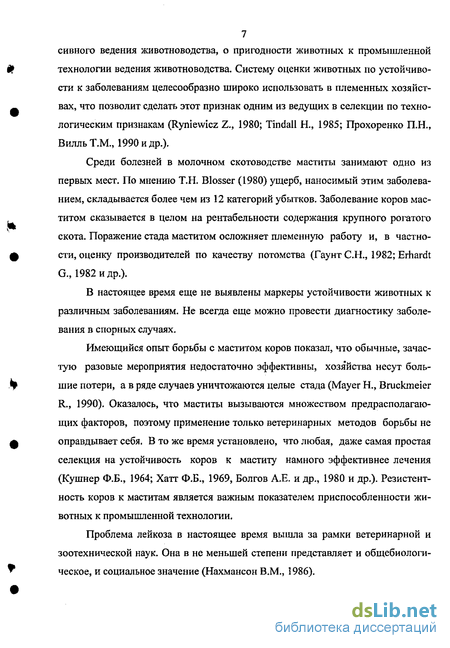 7

сивного ведения животноводства, о пригодности животных к промышленной технологии ведения животноводства. Систему оценки животных по устойчивости к заболеваниям целесообразно широко использовать в племенных хозяйствах, что позволит сделать этот признак одним из ведущих в селекции по технологическим признакам (Ryniewicz Z., 1980; Tindall H., 1985; Прохоренко П.Н., Вилль Т.М., 1990 и др.).

Среди болезней в молочном скотоводстве маститы занимают одно из первых мест. По мнению T.H. Blosser (1980) ущерб, наносимый этим заболеванием, складывается более чем из 12 категорий убытков. Заболевание коров маститом сказывается в целом на рентабельности содержания крупного рогатого скота. Поражение стада маститом осложняет племенную работу и, в частности, оценку производителей по качеству потомства (Гаунт С.Н., 1982; Erhardt G., 1982 и др.).

В настоящее время еще не выявлены маркеры устойчивости животных к различным заболеваниям. Не всегда еще можно провести диагностику заболевания в спорных случаях.

Имеющийся опыт борьбы с маститом коров показал, что обычные, зачастую разовые мероприятия недостаточно эффективны, хозяйства несут большие потери, а в ряде случаев уничтожаются целые стада (Mayer H., Bruckmeier R., 1990). Оказалось, что маститы вызываются множеством предрасполагающих факторов, поэтому применение только ветеринарных методов борьбы не оправдывает себя. В то же время установлено, что любая, даже самая простая селекция на устойчивость коров к маститу намного эффективнее лечения (Кушнер Ф.Б., 1964; Хатт Ф.Б., 1969, Болгов А.Е. и др., 1980 и др.). Резистентность коров к маститам является важным показателем приспособленности животных к промышленной технологии.

Проблема лейкоза в настоящее время вышла за рамки ветеринарной и зоотехнической наук. Она в не меньшей степени представляет и общебиологическое, и социальное значение (Нахмансон В.М., 1986).

dsLib.net
библиотека диссертаций